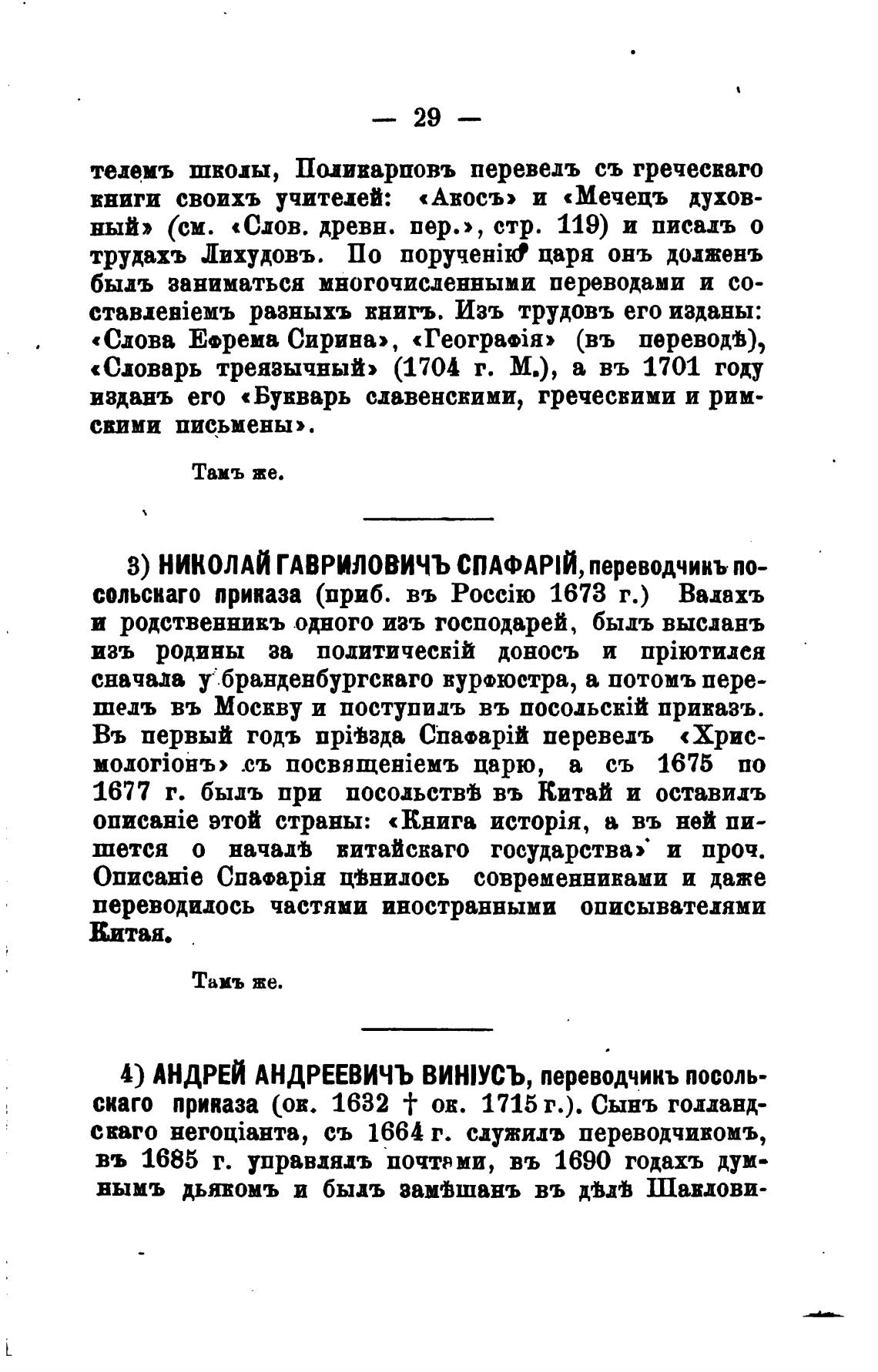 — 29 —

телемъ школы, Поликарповъ перевелъ съ греческаго книги своихъ учителей: «Акосъ» и «Мечецъ духовный» (см. «Слов. древн. пер.», стр. 119) и писалъ о трудахъ Лихудовъ. По порученію царя онъ долженъ былъ заниматься многочисленными переводами и составленіемъ разныхъ книгъ. Изъ трудовъ его изданы: «Слова Ефрема Сирина», «Географія» (въ переводѣ), «Словарь треязычный» (1704 г. М.), а въ 1701 году изданъ его «Букварь славенскими, греческими и римскими письмены».

Тамъ же.

3) НИКОЛАЙ ГАВРИЛОВИЧЪ СПАФАРІЙ, переводчикъ посольскаго приказа (приб. въ Россію 1673 г.) Валахъ и родственникъ одного изъ господарей, былъ высланъ изъ родины за политическій доносъ и пріютился сначала у бранденбургскаго курфюстра, а потомъ перешелъ въ Москву и поступилъ въ посольскій приказъ. Въ первый годъ пріѣзда Спафарій перевелъ «Хрисмологіонъ» съ посвященіемъ царю, а съ 1675 по 1677 г. былъ при посольствѣ въ Китай и оставилъ описаніе этой страны: «Книга исторія, а въ ней пишется о началѣ китайскаго государства» и проч. Описаніе Спафарія цѣнилось современниками и даже переводилось частями иностранными описывателями Китая.

Тамъ же.

4) АНДРЕЙ АНДРЕЕВИЧЪ ВИНІУСЪ, переводчикъ посольскаго приказа (ок. 1632 † ок. 1715 г.). Сынъ голландскаго негоціанта, съ 1664 г. служилъ переводчикомъ, въ 1685 г. управлялъ почтами, въ 1690 годахъ думнымъ дьякомъ и былъ замѣшанъ въ дѣлѣ Шаклови-